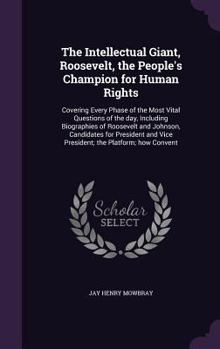 The Intellectual Giant, Roosevelt, the People's Champion for Human Rights

Covering Every Phase of the Most Vital Questions of the day, Including Biographies of Roosevelt and Johnson, Candidates for President and Vice President; the Platform; how Convent

Scholar
SELECT

JAY HENRY MOWBRAY